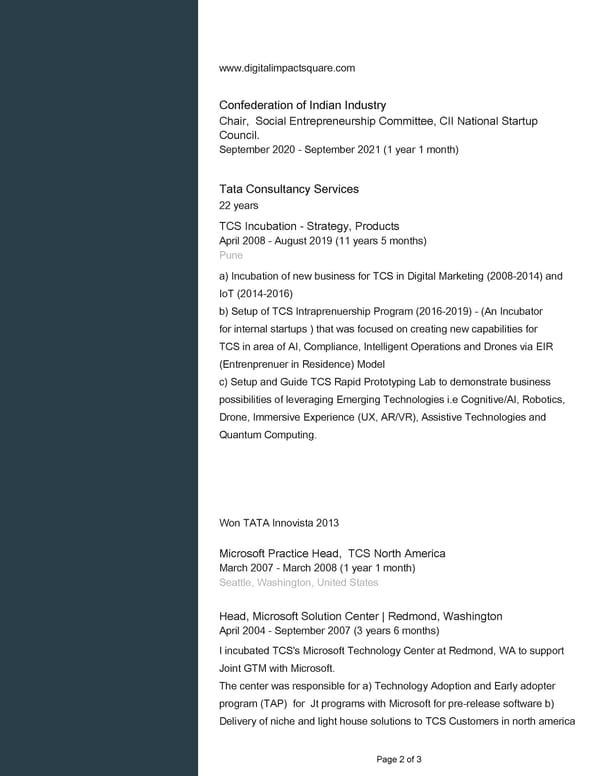 www.digitalimpactsquare.com

Confederation of Indian Industry
Chair, Social Entrepreneurship Committee, CII National Startup Council.
September 2020 - September 2021 (1 year 1 month)

Tata Consultancy Services
22 years

TCS Incubation - Strategy, Products
April 2008 - August 2019 (11 years 5 months)
Pune

a) Incubation of new business for TCS in Digital Marketing (2008-2014) and IoT (2014-2016)
b) Setup of TCS Intraprenuership Program (2016-2019) - (An Incubator for internal startups ) that was focused on creating new capabilities for TCS in area of AI, Compliance, Intelligent Operations and Drones via EIR (Entrenprenuer in Residence) Model
c) Setup and Guide TCS Rapid Prototyping Lab to demonstrate business possibilities of leveraging Emerging Technologies i.e Cognitive/AI, Robotics, Drone, Immersive Experience (UX, AR/VR), Assistive Technologies and Quantum Computing.

Won TATA Innovista 2013

Microsoft Practice Head, TCS North America
March 2007 - March 2008 (1 year 1 month)
Seattle, Washington, United States

Head, Microsoft Solution Center | Redmond, Washington
April 2004 - September 2007 (3 years 6 months)
I incubated TCS's Microsoft Technology Center at Redmond, WA to support Joint GTM with Microsoft.
The center was responsible for a) Technology Adoption and Early adopter program (TAP) for Jt programs with Microsoft for pre-release software b) Delivery of niche and light house solutions to TCS Customers in north america

Page 2 of 3